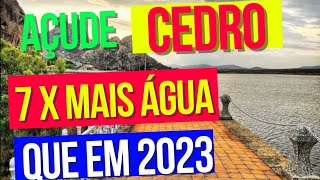 AÇUDE CEDRO

7 X MAIS ÁGUA

QUE EM 2023